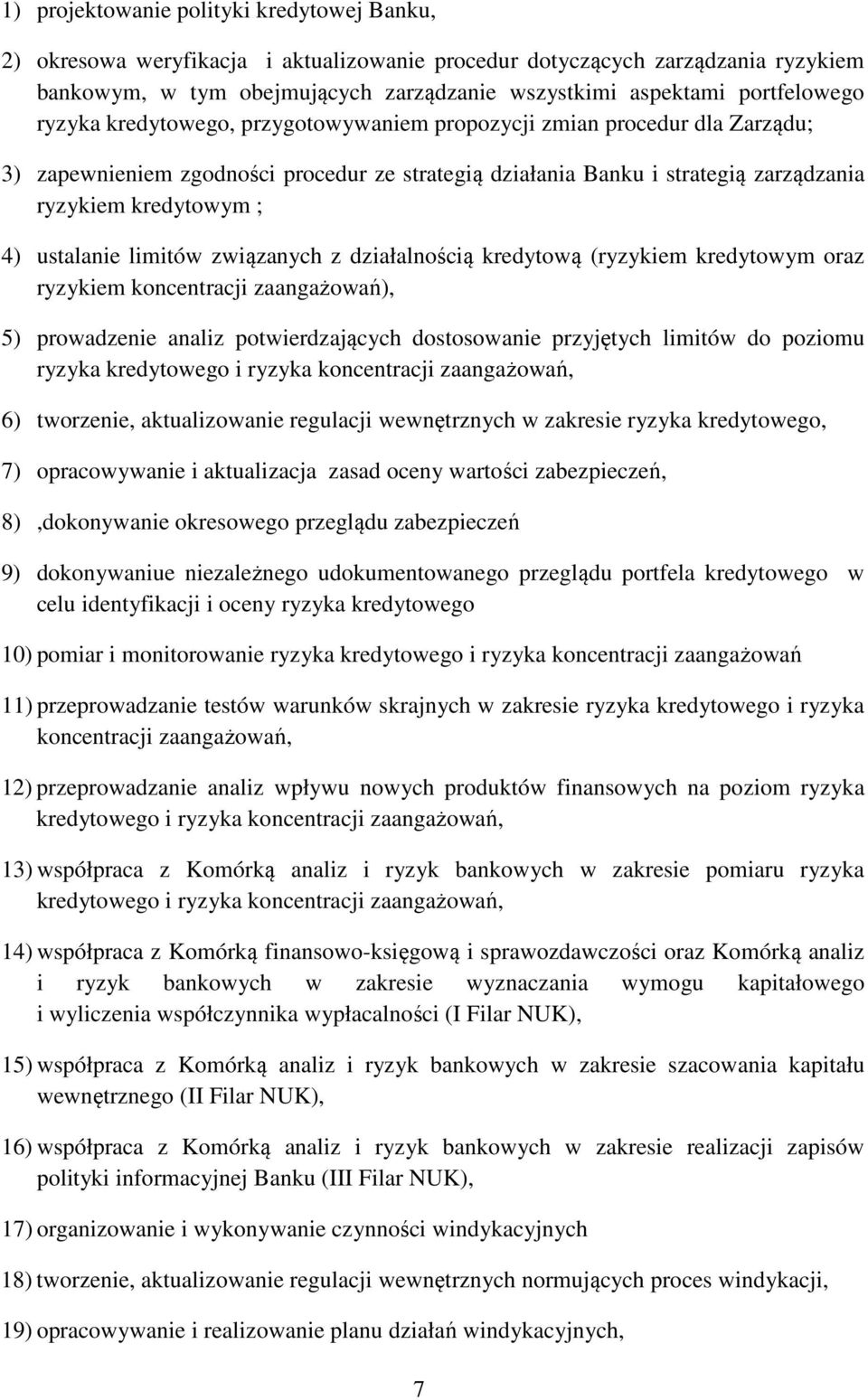 1) projektowanie polityki kredytowej Banku,

2) okresowa weryfikacja i aktualizowanie procedur dotyczących zarządzania ryzykiem bankowym, w tym obejmujących zarządzanie wszystkimi aspektami portfelowego ryzyka kredytowego, przygotowywaniem propozycji zmian procedur dla Zarządu;

3) zapewnieniem zgodności procedur ze strategią działania Banku i strategią zarządzania ryzykiem kredytowym ;

4) ustalanie limitów związanych z działalnością kredytową (ryzykiem kredytowym oraz ryzykiem koncentracji zaangażowań),

5) prowadzenie analiz potwierdzających dostosowanie przyjętych limitów do poziomu ryzyka kredytowego i ryzyka koncentracji zaangażowań,

6) tworzenie, aktualizowanie regulacji wewnętrznych w zakresie ryzyka kredytowego,

7) opracowywanie i aktualizacja zasad oceny wartości zabezpieczeń,

8) ,dokonywanie okresowego przeglądu zabezpieczeń

9) dokonywaniue niezależnego udokumentowanego przeglądu portfela kredytowego w celu identyfikacji i oceny ryzyka kredytowego

10) pomiar i monitorowanie ryzyka kredytowego i ryzyka koncentracji zaangażowań

11) przeprowadzanie testów warunków skrajnych w zakresie ryzyka kredytowego i ryzyka koncentracji zaangażowań,

12) przeprowadzanie analiz wpływu nowych produktów finansowych na poziom ryzyka kredytowego i ryzyka koncentracji zaangażowań,

13) współpraca z Komórką analiz i ryzyk bankowych w zakresie pomiaru ryzyka kredytowego i ryzyka koncentracji zaangażowań,

14) współpraca z Komórką finansowo-księgową i sprawozdawczości oraz Komórką analiz i ryzyk bankowych w zakresie wyznaczania wymogu kapitałowego i wyliczenia współczynnika wypłacalności (I Filar NUK),

15) współpraca z Komórką analiz i ryzyk bankowych w zakresie szacowania kapitału wewnętrznego (II Filar NUK),

16) współpraca z Komórką analiz i ryzyk bankowych w zakresie realizacji zapisów polityki informacyjnej Banku (III Filar NUK),

17) organizowanie i wykonywanie czynności windykacyjnych

18) tworzenie, aktualizowanie regulacji wewnętrznych normujących proces windykacji,

19) opracowywanie i realizowanie planu działań windykacyjnych,

7